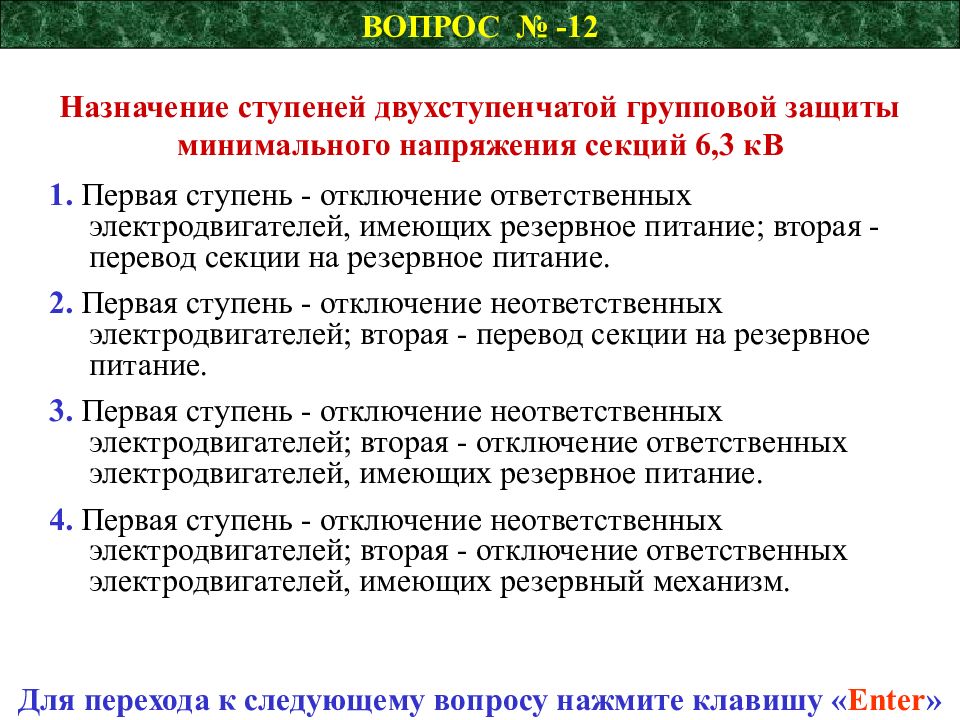 ВОПРОС № -12

Назначение ступеней двухступенчатой групповой защиты минимального напряжения секций 6,3 кВ

1. Первая ступень - отключение ответственных электродвигателей, имеющих резервное питание; вторая - перевод секции на резервное питание.

2. Первая ступень - отключение неответственных электродвигателей; вторая - перевод секции на резервное питание.

3. Первая ступень - отключение неответственных электродвигателей; вторая - отключение ответственных электродвигателей, имеющих резервное питание.

4. Первая ступень - отключение неответственных электродвигателей; вторая - отключение ответственных электродвигателей, имеющих резервный механизм.

Для перехода к следующему вопросу нажмите клавишу «Enter»